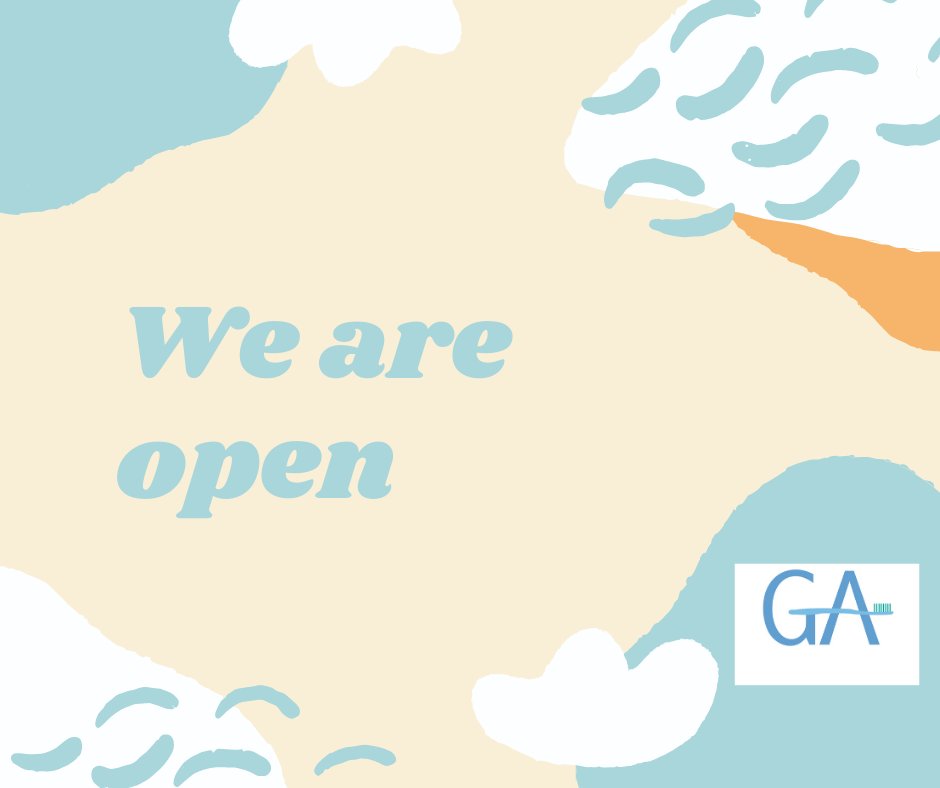 We are open

GA